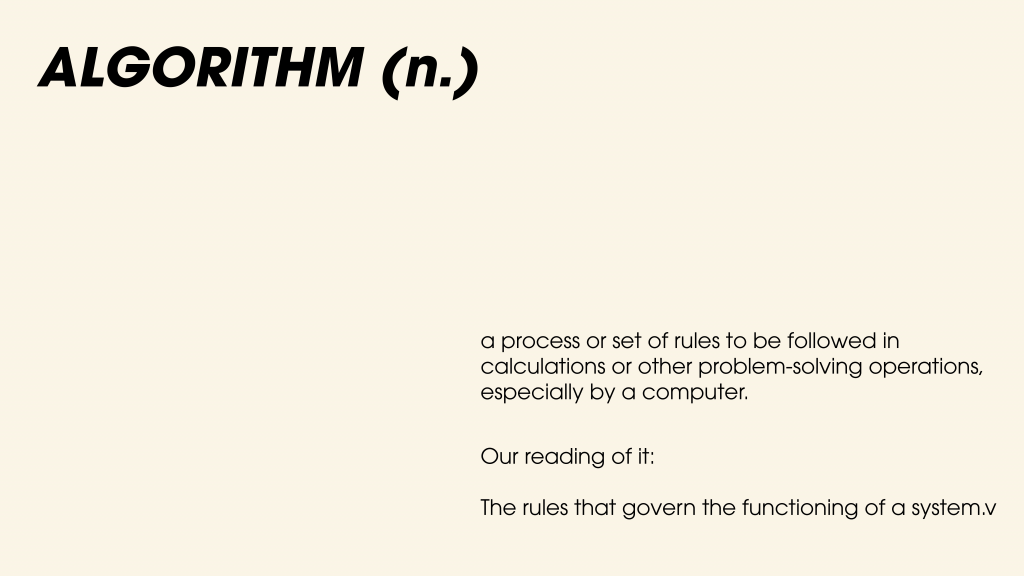 ALGORITHM (n.)

a process or set of rules to be followed in calculations or other problem-solving operations, especially by a computer.

Our reading of it:

The rules that govern the functioning of a system.v